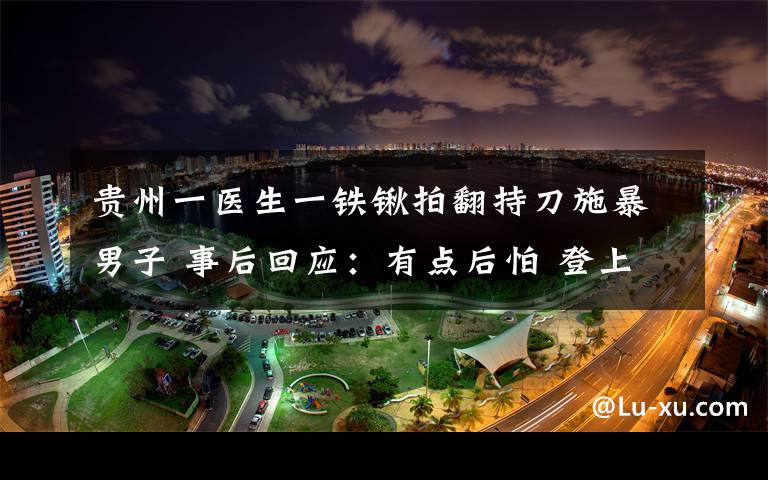 贵州一医生一铁锹拍翻持刀施暴男子 事后回应：有点后怕 登上

@Lu-xu.com